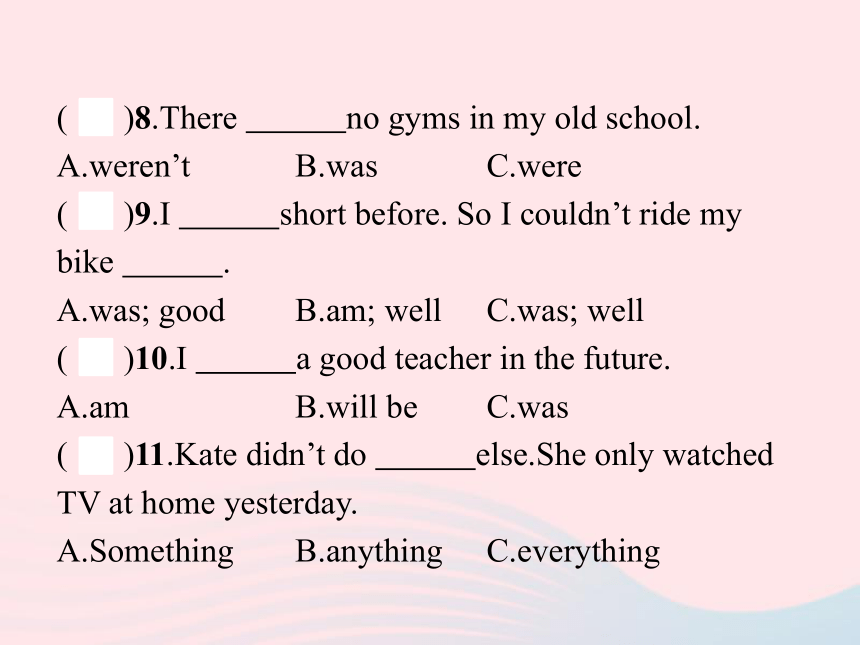 (　)8.There ______no gyms in my old school.
A.weren’t　　B.was　　C.were
(　)9.I ______short before. So I couldn’t ride my bike ______.
A.was; good　　B.am; well　　C.was; well
(　)10.I ______a good teacher in the future.
A.am　　B.will be　　C.was
(　)11.Kate didn’t do ______else.She only watched TV at home yesterday.
A.Something　　B.anything　　C.everything